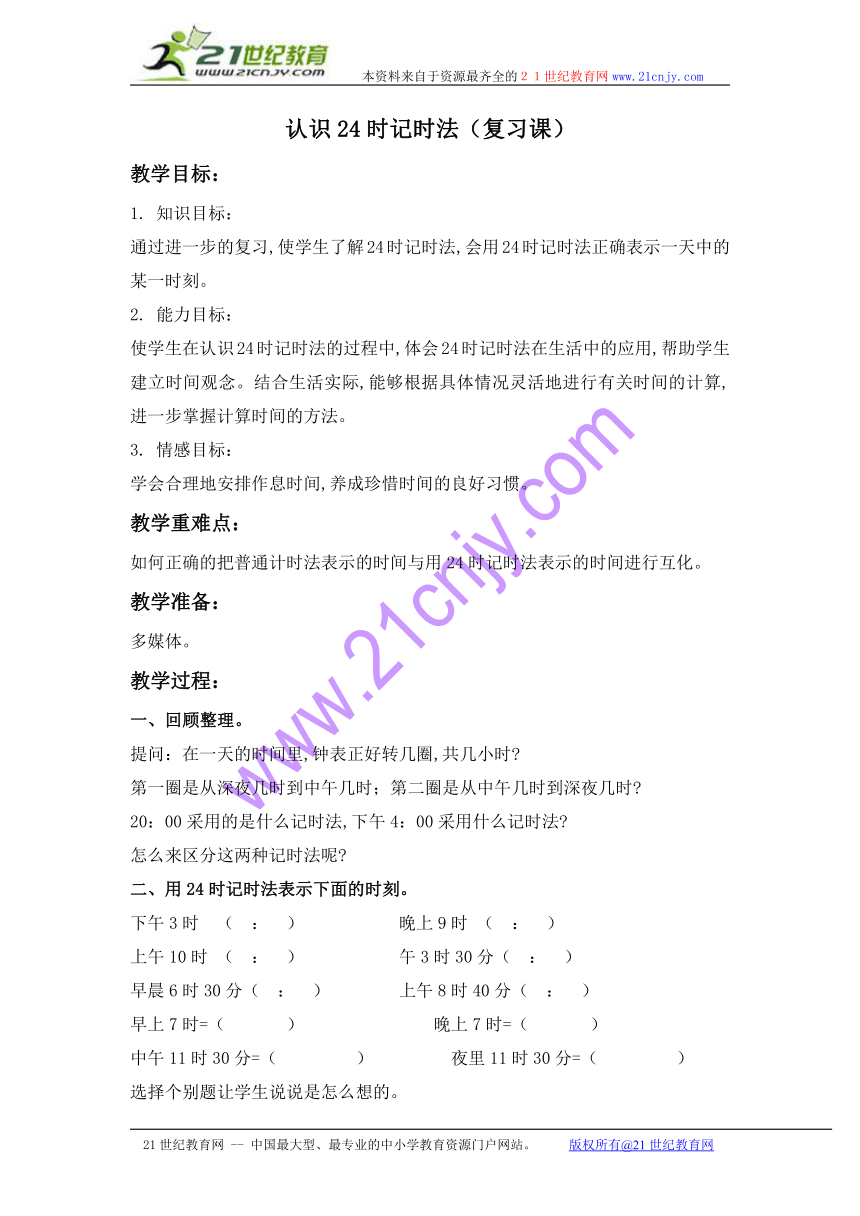 21世纪教育
www.21cnjy.com
本资料来自于资源最齐全的２１世纪教育网www.21cnjy.com

认识24时记时法（复习课）

教学目标：

1. 知识目标：
通过进一步的复习,使学生了解24时记时法,会用24时记时法正确表示一天中的某一时刻。

2. 能力目标：
使学生在认识24时记时法的过程中,体会24时记时法在生活中的应用,帮助学生建立时间观念。结合生活实际,能够根据具体情况灵活地进行有关时间的计算,进一步掌握计算时间的方法。

3. 情感目标：
学会合理地安排作息时间,养成珍惜时间的良好习惯。

教学重难点：

如何正确的把普通计时法表示的时间与用24时记时法表示的时间进行互化。

教学准备：

多媒体。

教学过程：

一、回顾整理。

提问：在一天的时间里,钟表正好转几圈,共几小时?
第一圈是从深夜几时到中午几时；第二圈是从中午几时到深夜几时?
20：00采用的是什么记时法,下午4：00采用什么记时法?
怎么来区分这两种记时法呢?

二、用24时记时法表示下面的时刻。

下午3时 （ ： ） 晚上9时 （ ： ）
上午10时 （ ： ） 午3时30分（ ： ）
早晨6时30分（ ： ） 上午8时40分（ ： ）
早上7时=（ ） 晚上7时=（ ）
中午11时30分=（ ） 夜里11时30分=（ ）
选择个别题让学生说说是怎么想的。

www.21cnjy.com

21世纪教育网 -- 中国最大型、最专业的中小学教育资源门户网站。 版权所有@21世纪教育网